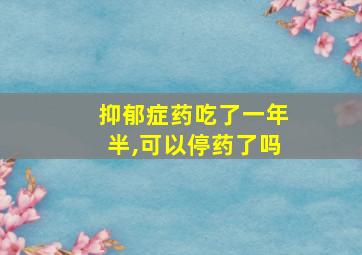 抑郁症药吃了一年半,可以停药了吗